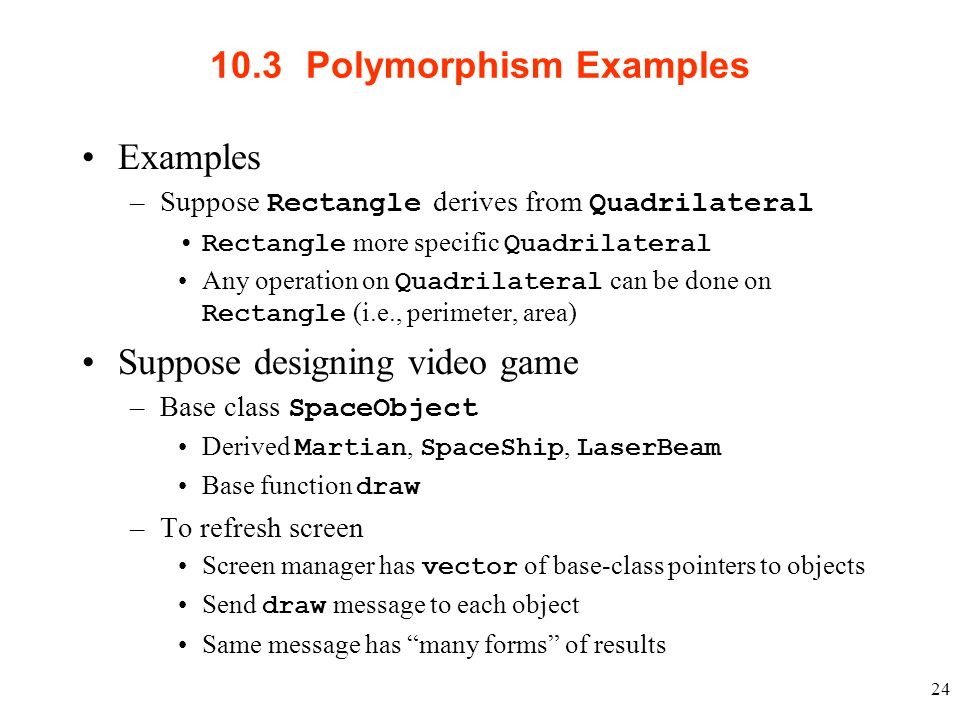 10.3 Polymorphism Examples

• Examples
– Suppose Rectangle derives from Quadrilateral
• Rectangle more specific Quadrilateral
• Any operation on Quadrilateral can be done on Rectangle (i.e., perimeter, area)

• Suppose designing video game
– Base class SpaceObject
• Derived Martian, SpaceShip, LaserBeam
• Base function draw
– To refresh screen
• Screen manager has vector of base-class pointers to objects
• Send draw message to each object
• Same message has “many forms” of results

24